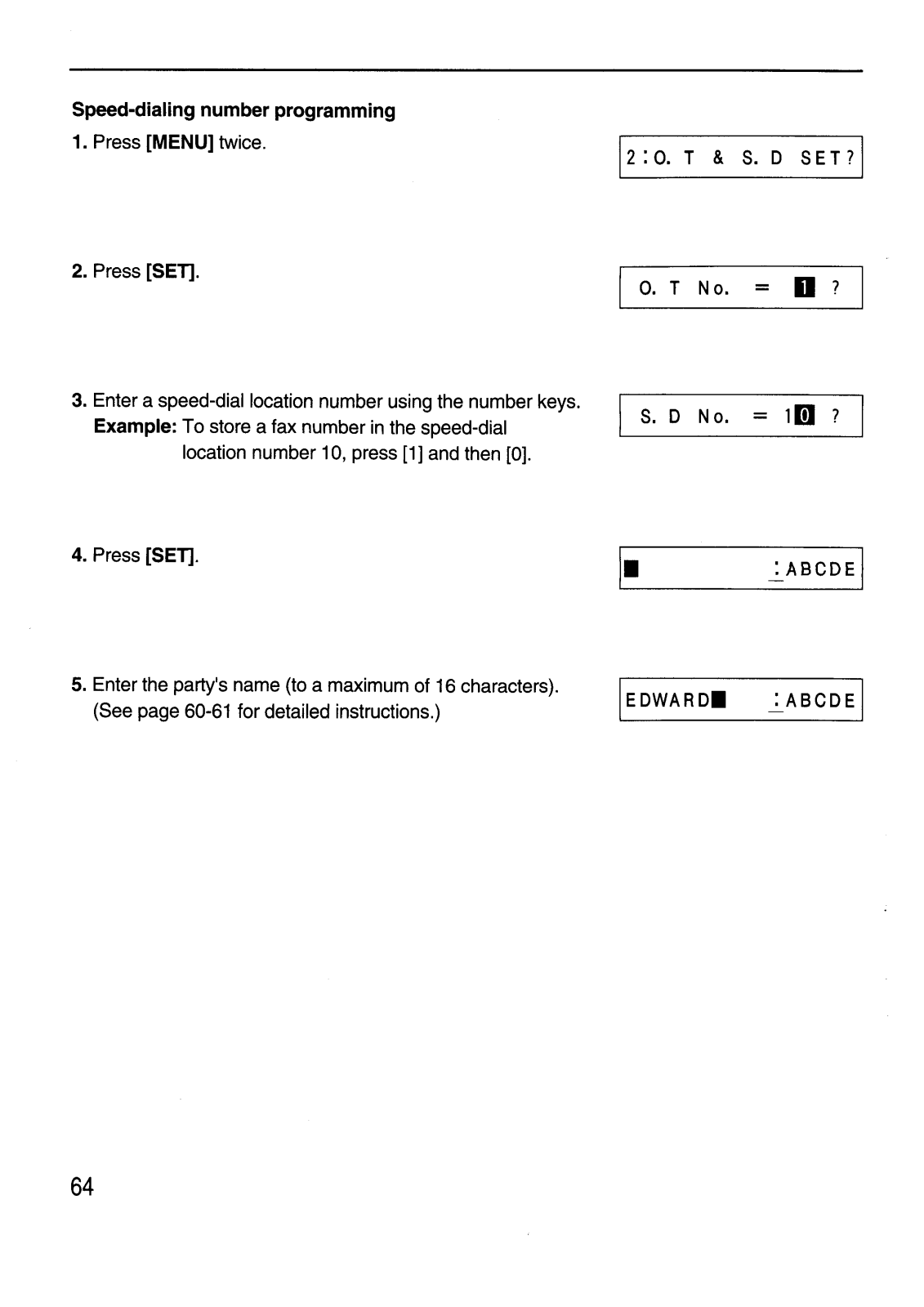 Speed-dialing number programming

1. Press [MENU] twice.

2:O. T & S. D SET?

2. Press [SET].

O. T No. = 1 ?

3. Enter a speed-dial location number using the number keys.
Example: To store a fax number in the speed-dial location number 10, press [1] and then [0].

S. D No. = 10 ?

4. Press [SET].

■ :ABCDE

5. Enter the party's name (to a maximum of 16 characters). (See page 60-61 for detailed instructions.)

EDWARD■ :ABCDE

64